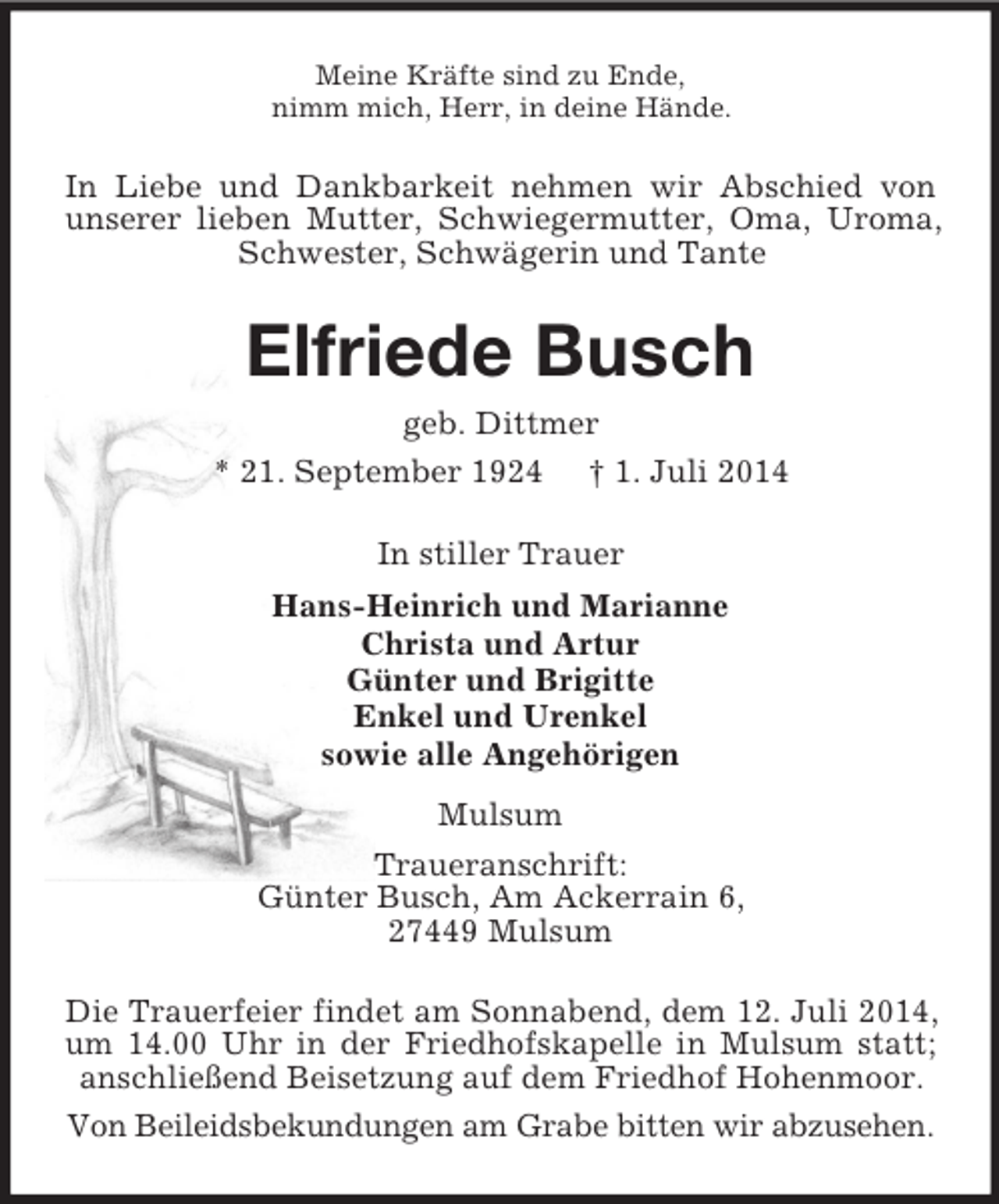 Meine Kräfte sind zu Ende,
nimm mich, Herr, in deine Hände.

In Liebe und Dankbarkeit nehmen wir Abschied von unserer lieben Mutter, Schwiegermutter, Oma, Uroma, Schwester, Schwägerin und Tante

Elfriede Busch

geb. Dittmer

* 21. September 1924 † 1. Juli 2014

In stiller Trauer

Hans-Heinrich und Marianne
Christa und Artur
Günter und Brigitte
Enkel und Urenkel
sowie alle Angehörigen

Mulsum

Traueranschrift:
Günter Busch, Am Ackerrain 6,
27449 Mulsum

Die Trauerfeier findet am Sonnabend, dem 12. Juli 2014, um 14.00 Uhr in der Friedhofskapelle in Mulsum statt; anschließend Beisetzung auf dem Friedhof Hohenmoor.

Von Beileidsbekundungen am Grabe bitten wir abzusehen.